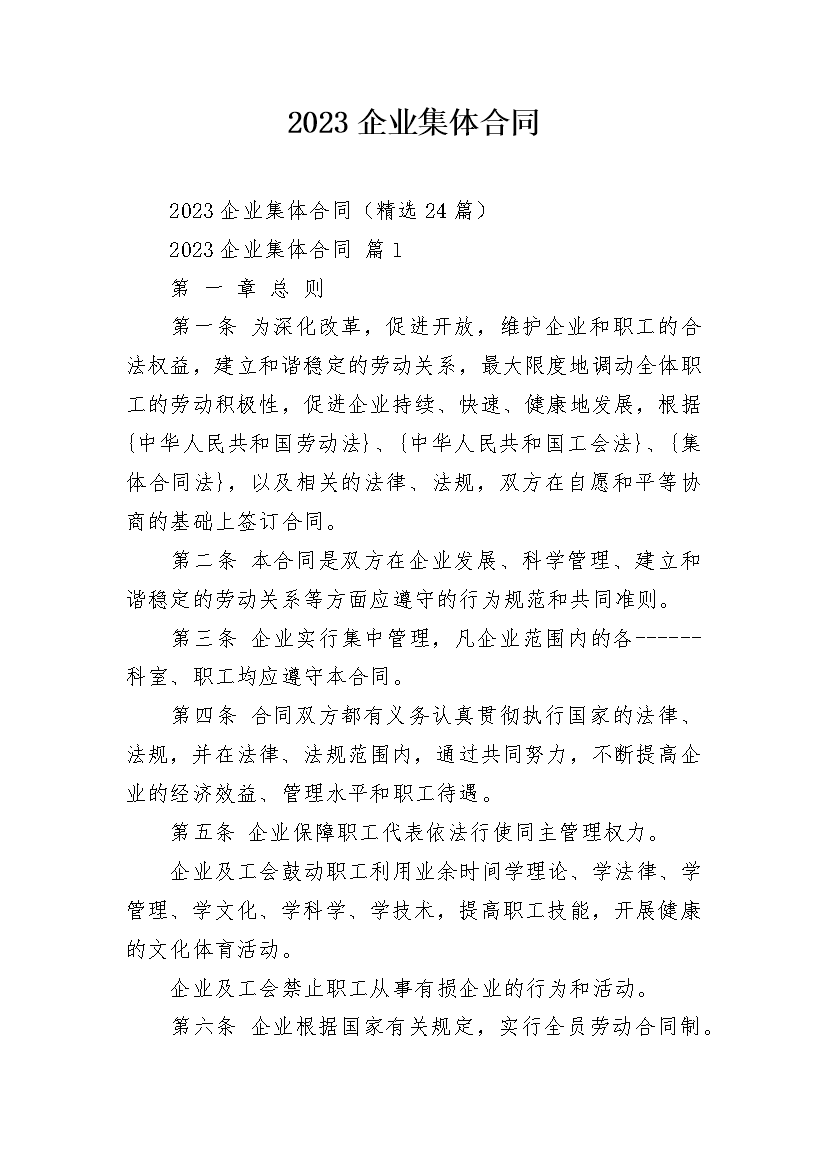 2023 企业集体合同

2023 企业集体合同（精选 24 篇）

2023 企业集体合同 篇 1

第 一 章 总 则

第一条 为深化改革，促进开放，维护企业和职工的合法权益，建立和谐稳定的劳动关系，最大限度地调动全体职工的劳动积极性，促进企业持续、快速、健康地发展，根据{中华人民共和国劳动法}、{中华人民共和国工会法}、{集体合同法}，以及相关的法律、法规，双方在自愿和平等协商的基础上签订合同。

第二条 本合同是双方在企业发展、科学管理、建立和谐稳定的劳动关系等方面应遵守的行为规范和共同准则。

第三条 企业实行集中管理，凡企业范围内的各------科室、职工均应遵守本合同。

第四条 合同双方都有义务认真贯彻执行国家的法律、法规，并在法律、法规范围内，通过共同努力，不断提高企业的经济效益、管理水平和职工待遇。

第五条 企业保障职工代表依法行使同主管理权力。

企业及工会鼓动职工利用业余时间学理论、学法律、学管理、学文化、学科学、学技术，提高职工技能，开展健康的文化体育活动。

企业及工会禁止职工从事有损企业的行为和活动。

第六条 企业根据国家有关规定，实行全员劳动合同制。